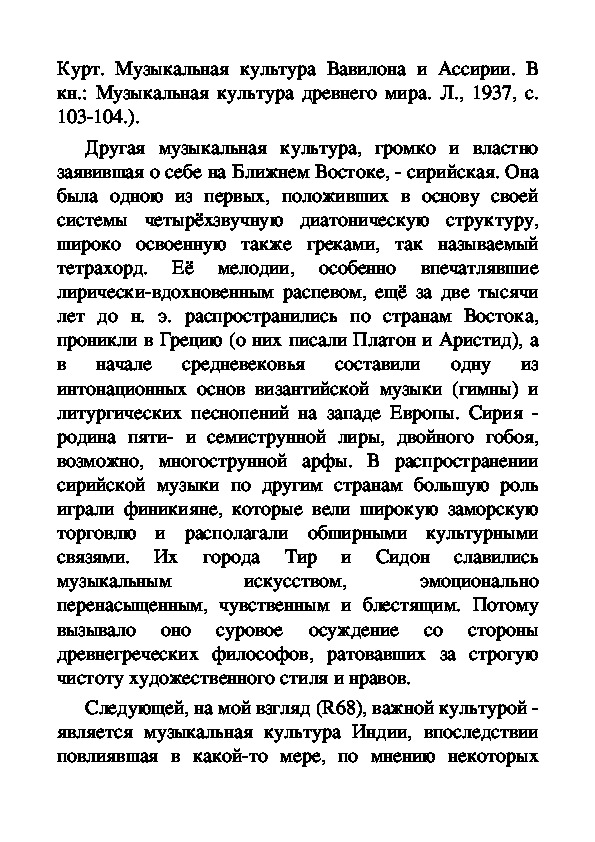 Курт. Музыкальная культура Вавилона и Ассирии. В кн.: Музыкальная культура древнего мира. Л., 1937, с. 103-104.).

Другая музыкальная культура, громко и властно заявившая о себе на Ближнем Востоке, - сирийская. Она была одною из первых, положивших в основу своей системы четырёхзвучную диатоническую структуру, широко освоенную также греками, так называемый тетрахорд. Её мелодии, особенно впечатлявшие лирически-вдохновенным распевом, ещё за две тысячи лет до н. э. распространились по странам Востока, проникли в Грецию (о них писали Платон и Аристид), а в начале средневековья составили одну из интонационных основ византийской музыки (гимны) и литургических песнопений на западе Европы. Сирия - родина пяти- и семиструнной лиры, двойного гобоя, возможно, многострунной арфы. В распространении сирийской музыки по другим странам большую роль играли финикияне, которые вели широкую заморскую торговлю и располагали обширными культурными связями. Их города Тир и Сидон славились музыкальным искусством, эмоционально перенасыщенным, чувственным и блестящим. Потому вызывало оно суровое осуждение со стороны древнегреческих философов, ратовавших за строгую чистоту художественного стиля и нравов.

Следующей, на мой взгляд (R68), важной культурой - является музыкальная культура Индии, впоследствии повлиявшая в какой-то мере, по мнению некоторых